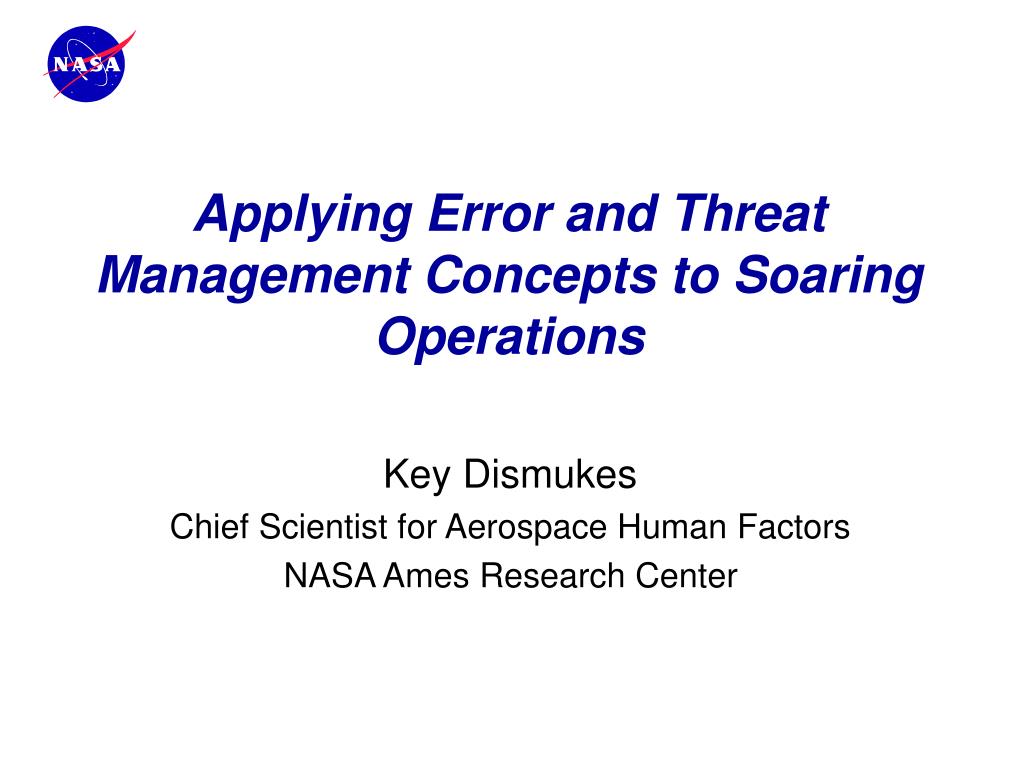 NASA

Applying Error and Threat Management Concepts to Soaring Operations

Key Dismukes
Chief Scientist for Aerospace Human Factors
NASA Ames Research Center